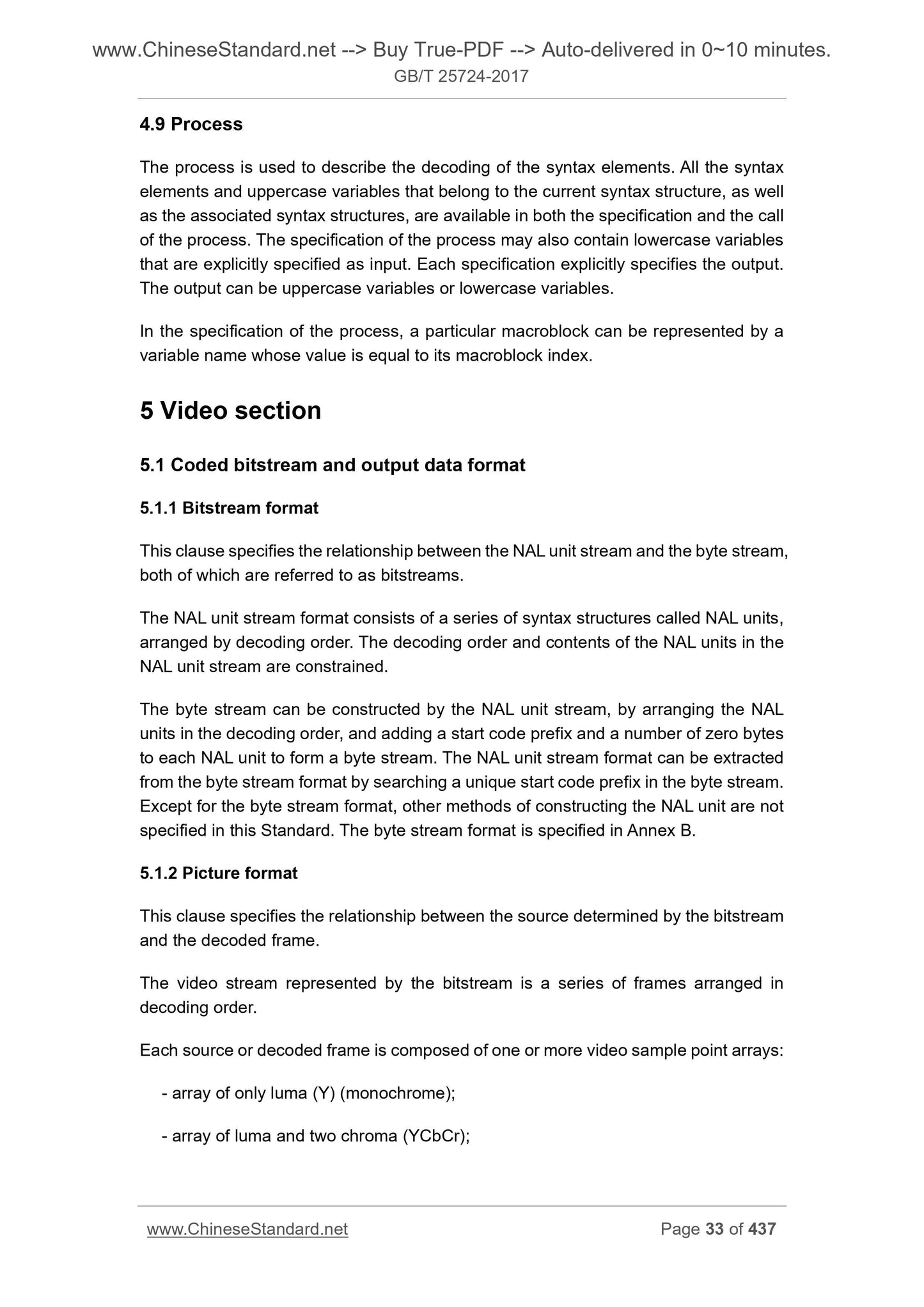 www.ChineseStandard.net --> Buy True-PDF --> Auto-delivered in 0~10 minutes.
GB/T 25724-2017

4.9 Process

The process is used to describe the decoding of the syntax elements. All the syntax elements and uppercase variables that belong to the current syntax structure, as well as the associated syntax structures, are available in both the specification and the call of the process. The specification of the process may also contain lowercase variables that are explicitly specified as input. Each specification explicitly specifies the output. The output can be uppercase variables or lowercase variables.

In the specification of the process, a particular macroblock can be represented by a variable name whose value is equal to its macroblock index.

5 Video section

5.1 Coded bitstream and output data format

5.1.1 Bitstream format

This clause specifies the relationship between the NAL unit stream and the byte stream, both of which are referred to as bitstreams.

The NAL unit stream format consists of a series of syntax structures called NAL units, arranged by decoding order. The decoding order and contents of the NAL units in the NAL unit stream are constrained.

The byte stream can be constructed by the NAL unit stream, by arranging the NAL units in the decoding order, and adding a start code prefix and a number of zero bytes to each NAL unit to form a byte stream. The NAL unit stream format can be extracted from the byte stream format by searching a unique start code prefix in the byte stream. Except for the byte stream format, other methods of constructing the NAL unit are not specified in this Standard. The byte stream format is specified in Annex B.

5.1.2 Picture format

This clause specifies the relationship between the source determined by the bitstream and the decoded frame.

The video stream represented by the bitstream is a series of frames arranged in decoding order.

Each source or decoded frame is composed of one or more video sample point arrays:

- array of only luma (Y) (monochrome);

- array of luma and two chroma (YCbCr);

www.ChineseStandard.net Page 33 of 437